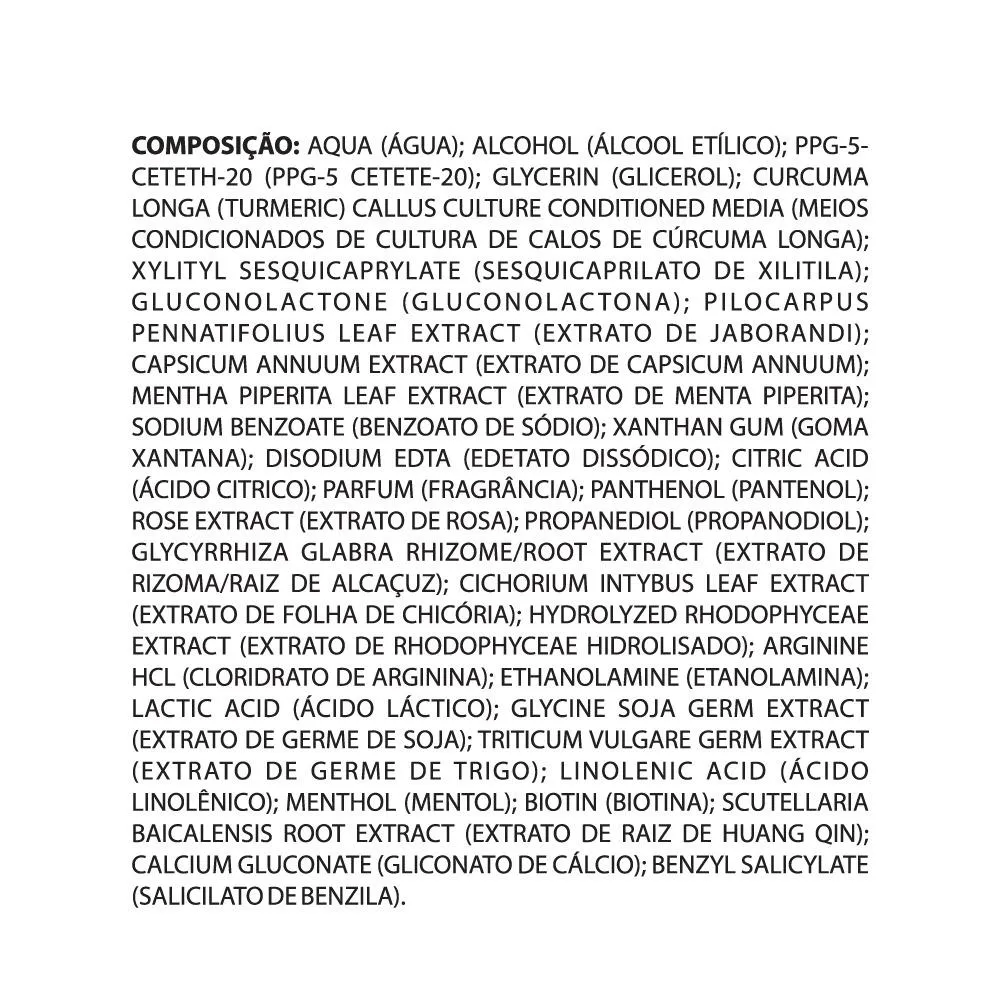 COMPOSIÇÃO: AQUA (ÁGUA); ALCOHOL (ÁLCOOL ETÍLICO); PPG-5-CETETH-20 (PPG-5 CETETE-20); GLYCERIN (GLICEROL); CURCUMA LONGA (TURMERIC) CALLUS CULTURE CONDITIONED MEDIA (MEIOS CONDICIONADOS DE CULTURA DE CALOS DE CÚRCUMA LONGA); XYLITYL SESQUICAPRYLATE (SESQUICAPRILATO DE XILITILA); GLUCONOLACTONE (GLUCONOLACTONA); PILOCARPUS PENNATIFOLIUS LEAF EXTRACT (EXTRATO DE JABORANDI); CAPSICUM ANNUUM EXTRACT (EXTRATO DE CAPSICUM ANNUUM); MENTHA PIPERITA LEAF EXTRACT (EXTRATO DE MENTA PIPERITA); SODIUM BENZOATE (BENZOATO DE SÓDIO); XANTHAN GUM (GOMA XANTANA); DISODIUM EDTA (EDETATO DISSÓDICO); CITRIC ACID (ÁCIDO CITRICO); PARFUM (FRAGRÂNCIA); PANTHENOL (PANTENOL); ROSE EXTRACT (EXTRATO DE ROSA); PROPANEDIOL (PROPANODIOL); GLYCYRRHIZA GLABRA RHIZOME/ROOT EXTRACT (EXTRATO DE RIZOMA/RAIZ DE ALCAÇUZ); CICHORIUM INTYBUS LEAF EXTRACT (EXTRATO DE FOLHA DE CHICÓRIA); HYDROLYZED RHODOPHYCEAE EXTRACT (EXTRATO DE RHODOPHYCEAE HIDROLISADO); ARGININE HCL (CLORIDRATO DE ARGININA); ETHANOLAMINE (ETANOLAMINA); LACTIC ACID (ÁCIDO LÁCTICO); GLYCINE SOJA GERM EXTRACT (EXTRATO DE GERME DE SOJA); TRITICUM VULGARE GERM EXTRACT (EXTRATO DE GERME DE TRIGO); LINOLENIC ACID (ÁCIDO LINOLÊNICO); MENTHOL (MENTOL); BIOTIN (BIOTINA); SCUTELLARIA BAICALENSIS ROOT EXTRACT (EXTRATO DE RAIZ DE HUANG QIN); CALCIUM GLUCONATE (GLICONATO DE CÁLCIO); BENZYL SALICYLATE (SALICILATO DE BENZILA).